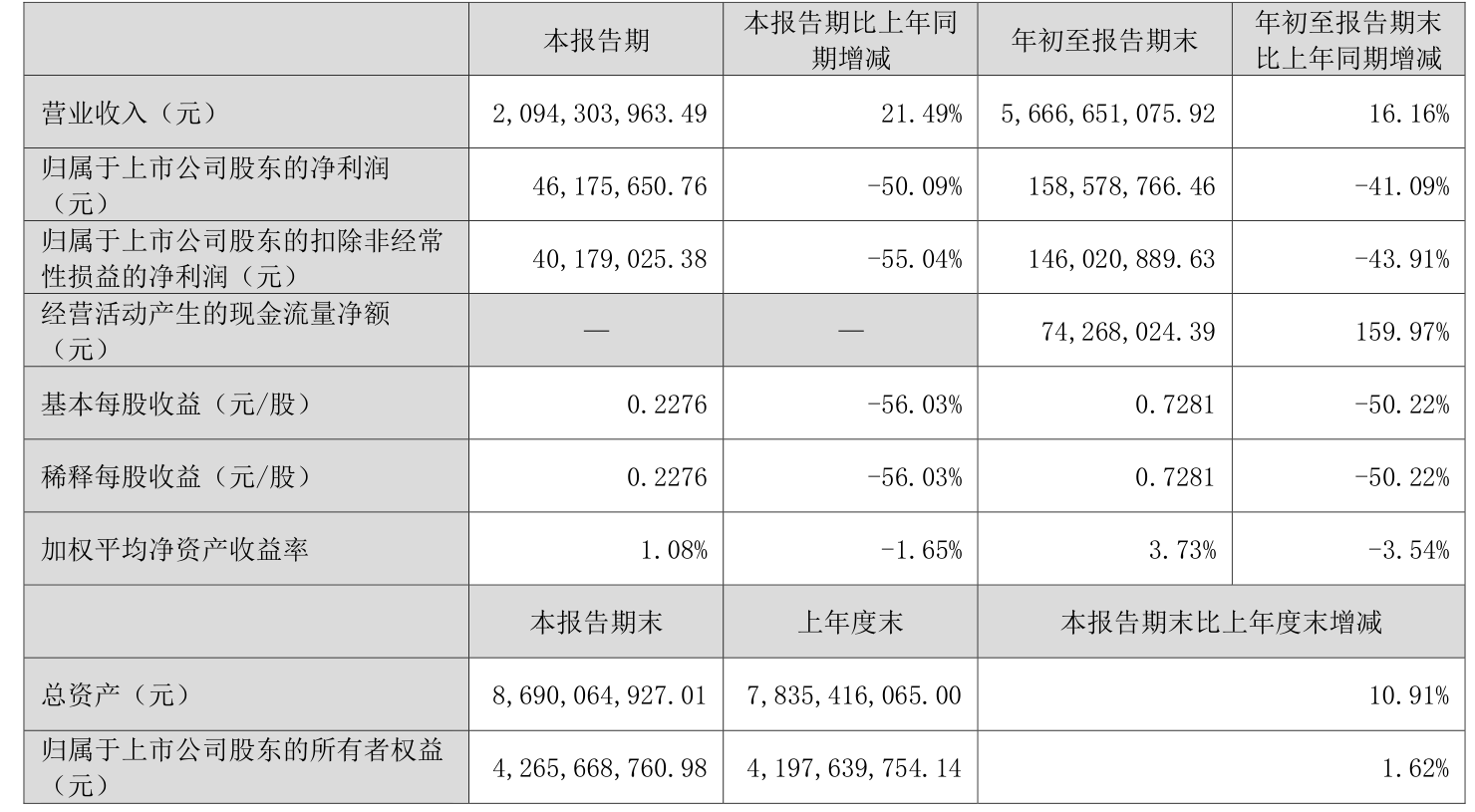 |  | 本报告期 | 本报告期比上年同期增减 | 年初至报告期末 | 年初至报告期末比上年同期增减 |
|---|---|---|---|---|
| 营业收入（元） | 2,094,303,963.49 | 21.49% | 5,666,651,075.92 | 16.16% |
| 归属于上市公司股东的净利润（元） | 46,175,650.76 | -50.09% | 158,578,766.46 | -41.09% |
| 归属于上市公司股东的扣除非经常性损益的净利润（元） | 40,179,025.38 | -55.04% | 146,020,889.63 | -43.91% |
| 经营活动产生的现金流量净额（元） | — | — | 74,268,024.39 | 159.97% |
| 基本每股收益（元/股） | 0.2276 | -56.03% | 0.7281 | -50.22% |
| 稀释每股收益（元/股） | 0.2276 | -56.03% | 0.7281 | -50.22% |
| 加权平均净资产收益率 | 1.08% | -1.65% | 3.73% | -3.54% |
|  | 本报告期末 | 上年度末 | 本报告期末比上年度末增减 |  |
| 总资产（元） | 8,690,064,927.01 | 7,835,416,065.00 | 10.91% |  |
| 归属于上市公司股东的所有者权益（元） | 4,265,668,760.98 | 4,197,639,754.14 | 1.62% |  |